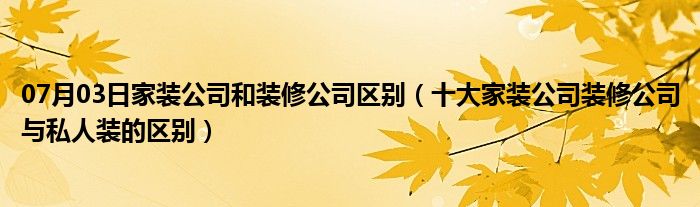 07月03日家装公司和装修公司区别（十大家装公司装修公司与私人装的区别）